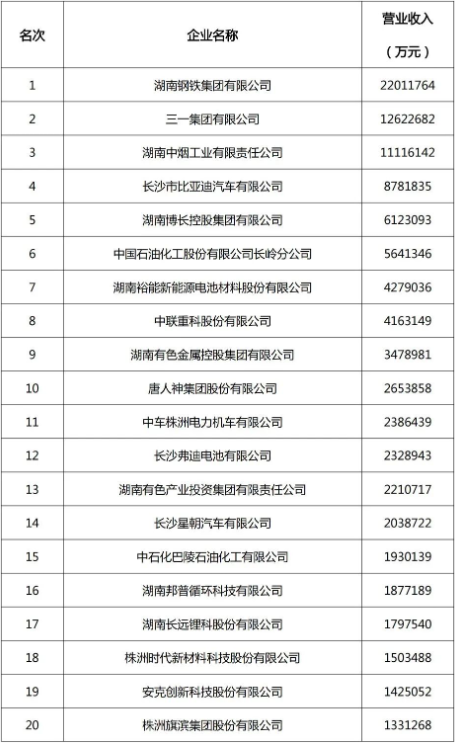 | 名次 | 企业名称 | 营业收入（万元） |
|---|---|---|
| 1 | 湖南钢铁集团有限公司 | 22011764 |
| 2 | 三一集团有限公司 | 12622682 |
| 3 | 湖南中烟工业有限责任公司 | 11116142 |
| 4 | 长沙市比亚迪汽车有限公司 | 8781835 |
| 5 | 湖南博长控股集团有限公司 | 6123093 |
| 6 | 中国石油化工股份有限公司长岭分公司 | 5641346 |
| 7 | 湖南裕能新能源电池材料股份有限公司 | 4279036 |
| 8 | 中联重科股份有限公司 | 4163149 |
| 9 | 湖南有色金属控股集团有限公司 | 3478981 |
| 10 | 唐人神集团股份有限公司 | 2653858 |
| 11 | 中车株洲电力机车有限公司 | 2386439 |
| 12 | 长沙弗迪电池有限公司 | 2328943 |
| 13 | 湖南有色产业投资集团有限责任公司 | 2210717 |
| 14 | 长沙星朝汽车有限公司 | 2038722 |
| 15 | 中石化巴陵石油化工有限公司 | 1930139 |
| 16 | 湖南邦普循环科技有限公司 | 1877189 |
| 17 | 湖南长远锂科股份有限公司 | 1797540 |
| 18 | 株洲时代新材料科技股份有限公司 | 1503488 |
| 19 | 安克创新科技股份有限公司 | 1425052 |
| 20 | 株洲旗滨集团股份有限公司 | 1331268 |